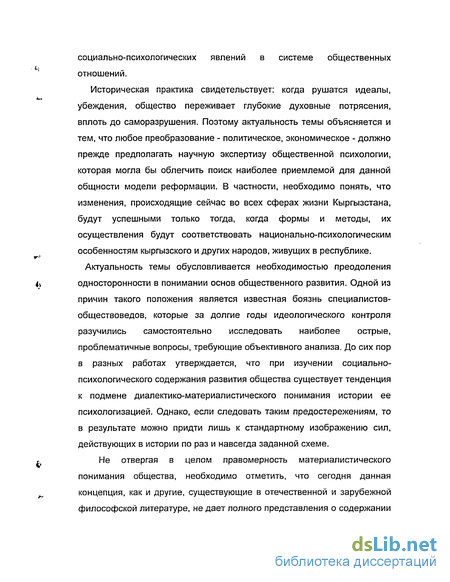 социально-психологических явлений в системе общественных отношений.

Историческая практика свидетельствует: когда рушатся идеалы, убеждения, общество переживает глубокие духовные потрясения, вплоть до саморазрушения. Поэтому актуальность темы объясняется и тем, что любое преобразование - политическое, экономическое - должно прежде предполагать научную экспертизу общественной психологии, которая могла бы облегчить поиск наиболее приемлемой для данной общности модели реформации. В частности, необходимо понять, что изменения, происходящие сейчас во всех сферах жизни Кыргызстана, будут успешными только тогда, когда формы и методы, их осуществления будут соответствовать национально-психологическим особенностям кыргызского и других народов, живущих в республике.

Актуальность темы обусловливается необходимостью преодоления односторонности в понимании основ общественного развития. Одной из причин такого положения является известная боязнь специалистов-обществоведов, которые за долгие годы идеологического контроля разучились самостоятельно исследовать наиболее острые, проблематичные вопросы, требующие объективного анализа. До сих пор в разных работах утверждается, что при изучении социально-психологического содержания развития общества существует тенденция к подмене диалектико-материалистического понимания истории ее психологизацией. Однако, если следовать таким предостережениям, то в результате можно придти лишь к стандартному изображению сил, действующих в истории по раз и навсегда заданной схеме.

Не отвергая в целом правомерность материалистического понимания общества, необходимо отметить, что сегодня данная концепция, как и другие, существующие в отечественной и зарубежной философской литературе, не дает полного представления о содержании

dsLib.net
библиотека диссертаций